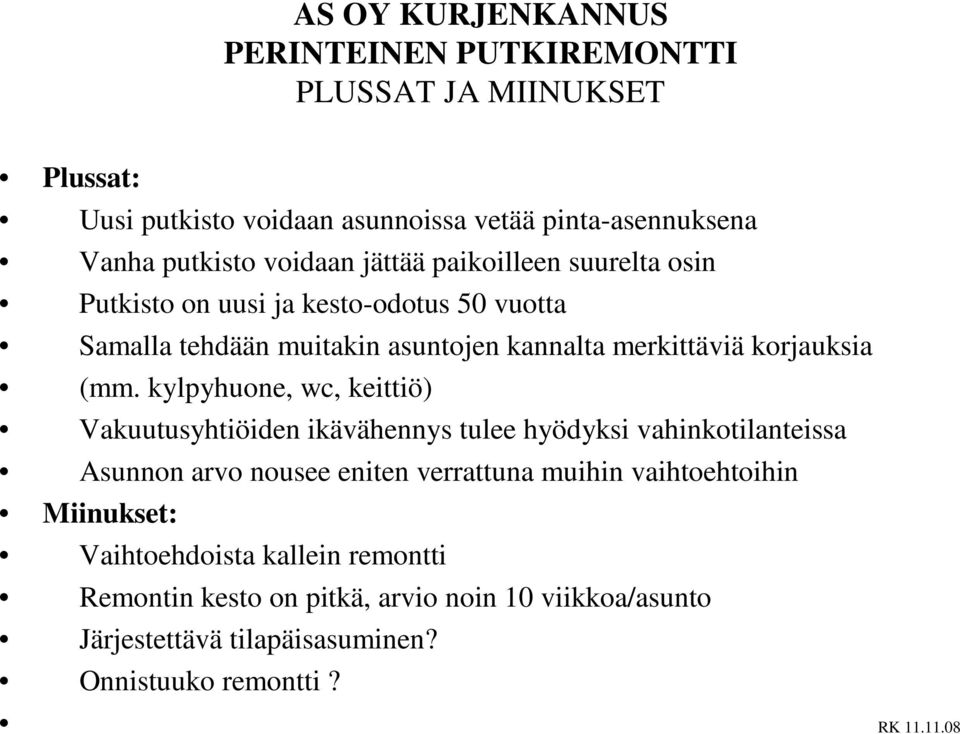 AS OY KURJENKANNUS
PERINTEINEN PUTKIREMONTTI
PLUSSAT JA MIINUKSET

• Plussat:
• Uusi putkisto voidaan asunnoissa vetää pinta-asennuksena
• Vanha putkisto voidaan jättää paikoilleen suurelta osin
• Putkisto on uusi ja kesto-odotus 50 vuotta
• Samalla tehdään muitakin asuntojen kannalta merkittäviä korjauksia
• (mm. kylpyhuone, wc, keittiö)
• Vakuutusyhtiöiden ikävähennys tulee hyödyksi vahinkotilanteissa
• Asunnon arvo nousee eniten verrattuna muihin vaihtoehtoihin
• Miinukset:
• Vaihtoehdoista kallein remontti
• Remontin kesto on pitkä, arvio noin 10 viikkoa/asunto
• Järjestettävä tilapäisasuminen?
• Onnistuuko remontti ?
•

RK 11.11.08